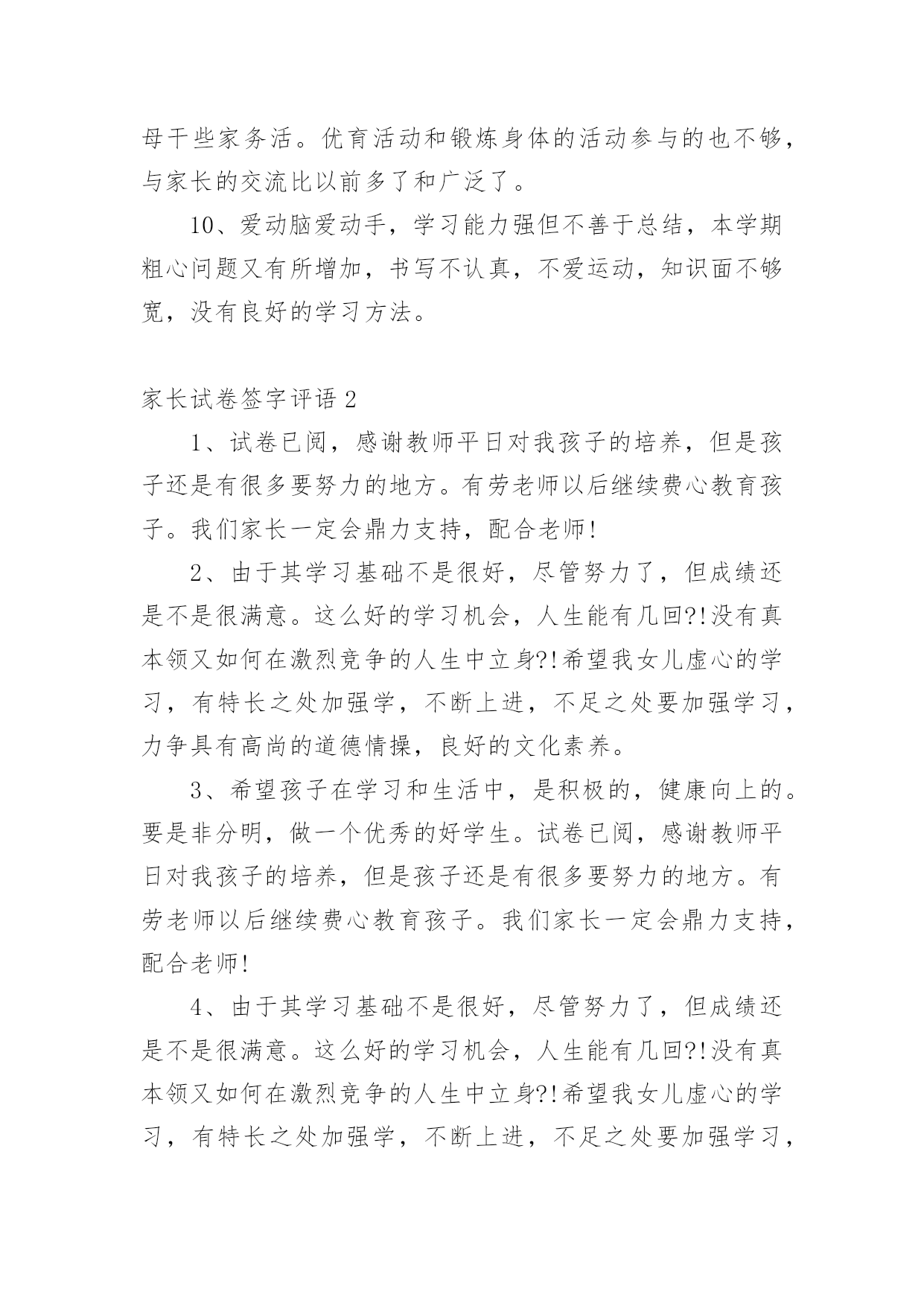 母干些家务活。优育活动和锻炼身体的活动参与的也不够，与家长的交流比以前多了和广泛了。

10、爱动脑爱动手，学习能力强但不善于总结，本学期粗心问题又有所增加，书写不认真，不爱运动，知识面不够宽，没有良好的学习方法。

家长试卷签字评语 2

1、试卷已阅，感谢教师平日对我孩子的培养，但是孩子还是有很多要努力的地方。有劳老师以后继续费心教育孩子。我们家长一定会鼎力支持，配合老师!

2、由于其学习基础不是很好，尽管努力了，但成绩还是不是很满意。这么好的学习机会，人生能有几回?!没有真本领又如何在激烈竞争的人生中立身?!希望我女儿虚心的学习，有特长之处加强学，不断上进，不足之处要加强学习，力争具有高尚的道德情操，良好的文化素养。

3、希望孩子在学习和生活中，是积极的，健康向上的。要是非分明，做一个优秀的好学生。试卷已阅，感谢教师平日对我孩子的培养，但是孩子还是有很多要努力的地方。有劳老师以后继续费心教育孩子。我们家长一定会鼎力支持，配合老师!

4、由于其学习基础不是很好，尽管努力了，但成绩还是不是很满意。这么好的学习机会，人生能有几回?!没有真本领又如何在激烈竞争的人生中立身?!希望我女儿虚心的学习，有特长之处加强学，不断上进，不足之处要加强学习，